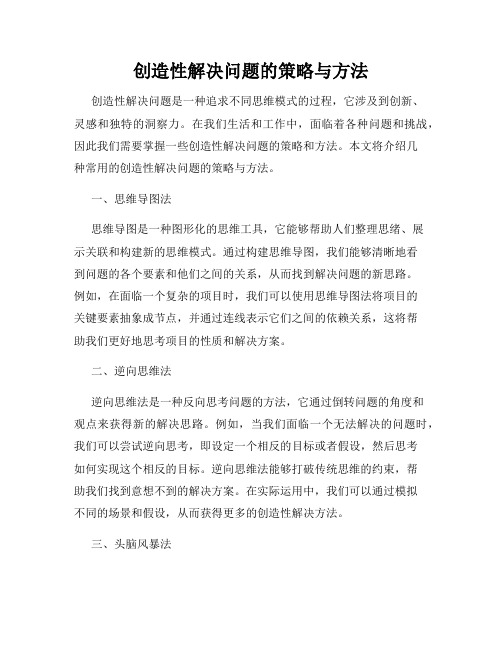 创造性解决问题的策略与方法

创造性解决问题是一种追求不同思维模式的过程，它涉及到创新、灵感和独特的洞察力。在我们生活和工作中，面临着各种问题和挑战，因此我们需要掌握一些创造性解决问题的策略和方法。本文将介绍几种常用的创造性解决问题的策略与方法。

一、思维导图法

思维导图是一种图形化的思维工具，它能够帮助人们整理思绪、展示关联和构建新的思维模式。通过构建思维导图，我们能够清晰地看到问题的各个要素和他们之间的关系，从而找到解决问题的新思路。例如，在面临一个复杂的项目时，我们可以使用思维导图法将项目的关键要素抽象成节点，并通过连线表示它们之间的依赖关系，这将帮助我们更好地思考项目的性质和解决方案。

二、逆向思维法

逆向思维法是一种反向思考问题的方法，它通过倒转问题的角度和观点来获得新的解决思路。例如，当我们面临一个无法解决的问题时，我们可以尝试逆向思考，即设定一个相反的目标或者假设，然后思考如何实现这个相反的目标。逆向思维法能够打破传统思维的约束，帮助我们找到意想不到的解决方案。在实际运用中，我们可以通过模拟不同的场景和假设，从而获得更多的创造性解决方法。

三、头脑风暴法